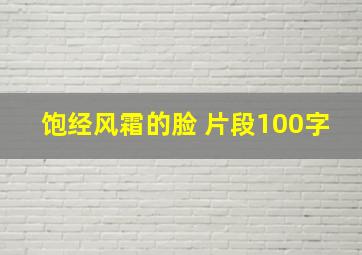 饱经风霜的脸 片段100字